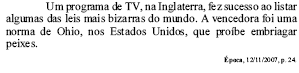 Um programa de TV, na Inglaterra, fez sucesso ao listar algumas das leis mais bizarras do mundo. A vencedora foi uma norma de Ohio, nos Estados Unidos, que proíbe embriagar peixes.

Época, 12/11/2007, p. 24.